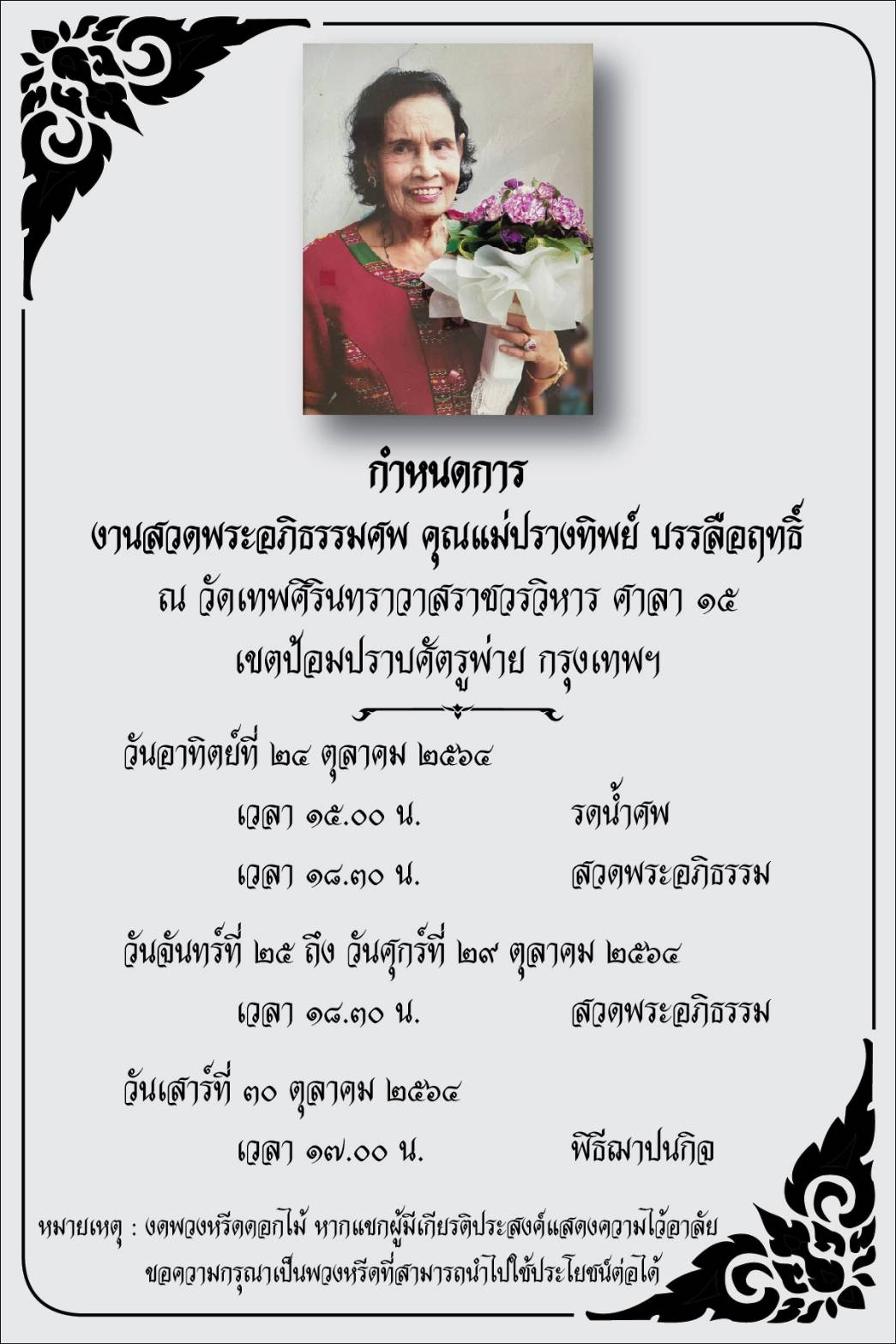 กำหนดการ
งานสวดพระอภิธรรมศพ คุณแม่ปรางทิพย์ บรรลือฤทธิ์
ณ วัดเทพศิรินทราวาสราชวรวิหาร ศาลา ๑๕
เขตป้อมปราบศัตรูพ่าย กรุงเทพฯ

วันอาทิตย์ที่ ๒๔ ตุลาคม ๒๕๖๔

เวลา ๑๕.๐๐ น. รดน้ำศพ

เวลา ๑๘.๓๐ น. สวดพระอภิธรรม

วันจันทร์ที่ ๒๕ ถึง วันศุกร์ที่ ๒๙ ตุลาคม ๒๕๖๔

เวลา ๑๘.๓๐ น. สวดพระอภิธรรม

วันเสาร์ที่ ๓๐ ตุลาคม ๒๕๖๔

เวลา ๑๗.๐๐ น. พิธีฌาปนกิจ

หมายเหตุ : งดพวงหรีดดอกไม้ หากแขกผู้มีเกียรติประสงค์แสดงความไว้อาลัย ขอความกรุณาเป็นพวงหรีดที่สามารถนำไปใช้ประโยชน์ต่อได้